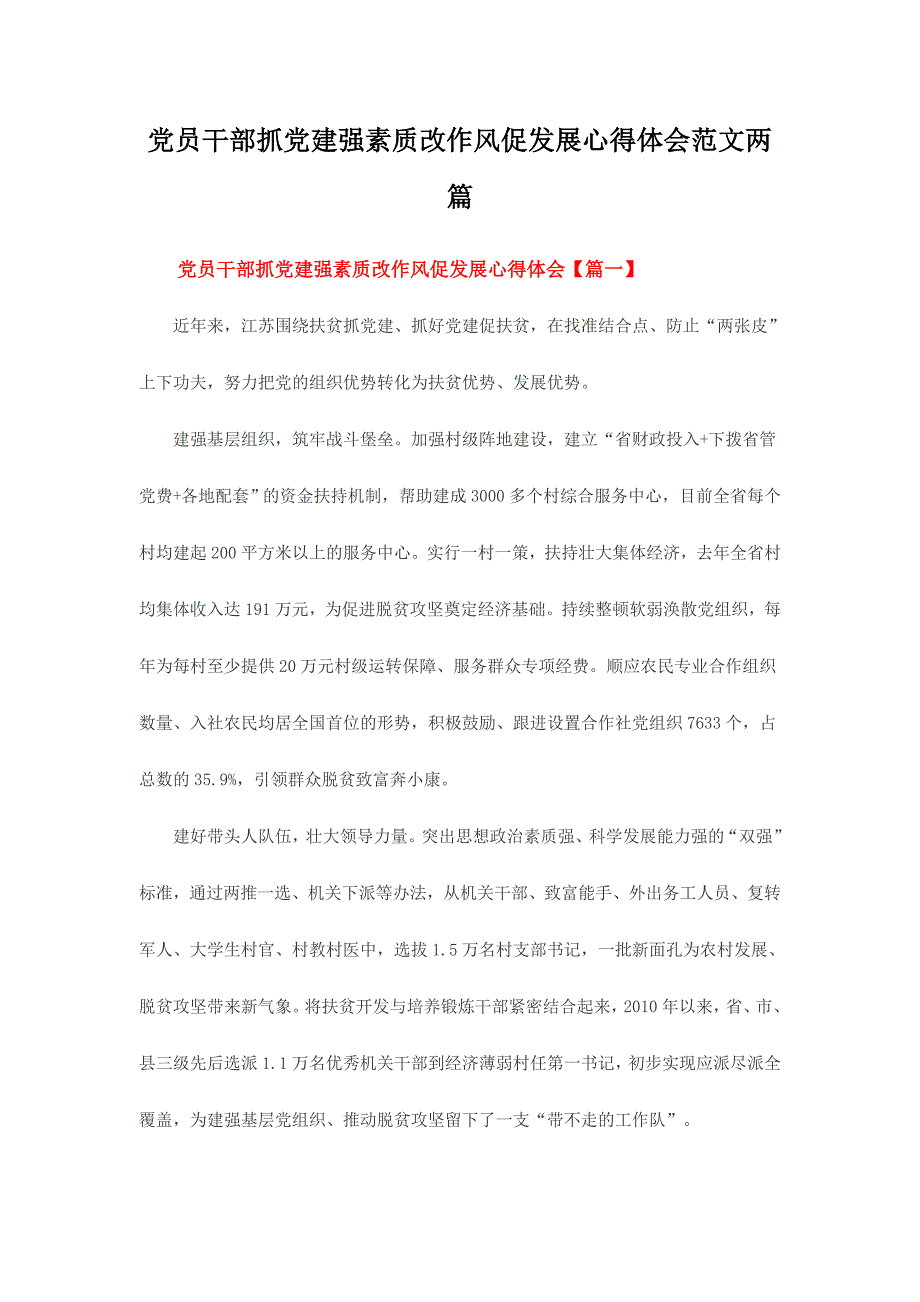 党员干部抓党建强素质改作风促发展心得体会范文两篇

党员干部抓党建强素质改作风促发展心得体会【篇一】

近年来，江苏围绕扶贫抓党建、抓好党建促扶贫，在找准结合点、防止“两张皮”上下功夫，努力把党的组织优势转化为扶贫优势、发展优势。

建强基层组织，筑牢战斗堡垒。加强村级阵地建设，建立“省财政投入+下拨省管党费+各地配套”的资金扶持机制，帮助建成3000多个村综合服务中心，目前全省每个村均建起200平方米以上的服务中心。实行一村一策，扶持壮大集体经济，去年全省村均集体收入达191万元，为促进脱贫攻坚奠定经济基础。持续整顿软弱涣散党组织，每年为每村至少提供20万元村级运转保障、服务群众专项经费。顺应农民专业合作组织数量、入社农民均居全国首位的形势，积极鼓励、跟进设置合作社党组织7633个，占总数的35.9%，引领群众脱贫致富奔小康。

建好带头人队伍，壮大领导力量。突出思想政治素质强、科学发展能力强的“双强”标准，通过两推一选、机关下派等办法，从机关干部、致富能手、外出务工人员、复转军人、大学生村官、村教村医中，选拔1.5万名村支部书记，一批新面孔为农村发展、脱贫攻坚带来新气象。将扶贫开发与培养锻炼干部紧密结合起来，2010年以来，省、市、县三级先后选派1.1万名优秀机关干部到经济薄弱村任第一书记，初步实现应派尽派全覆盖，为建强基层党组织、推动脱贫攻坚留下了一支“带不走的工作队”。